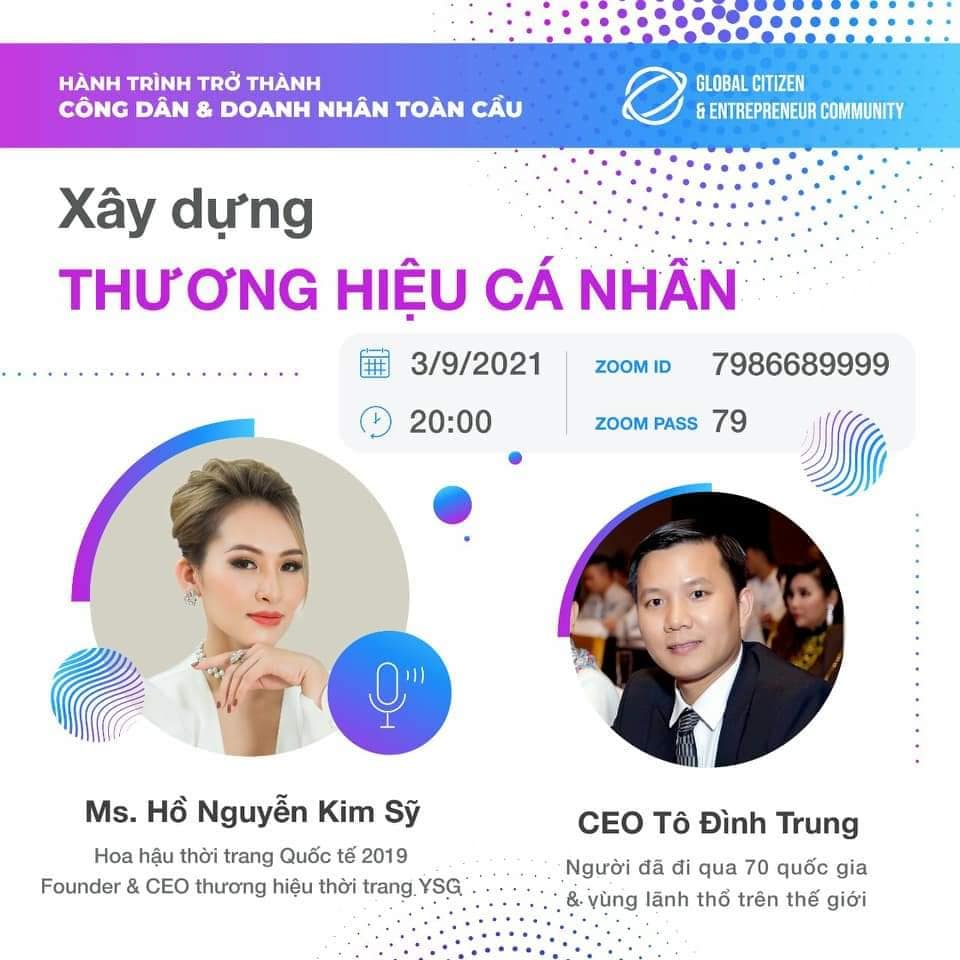 HÀNH TRÌNH TRỞ THÀNH
CÔNG DÂN & DOANH NHÂN TOÀN CẦU

GLOBAL CITIZEN
& ENTREPRENEUR COMMUNITY

Xây dựng
THƯƠNG HIỆU CÁ NHÂN

3/9/2021
20:00
ZOOM ID 7986689999
ZOOM PASS 79

Ms. Hồ Nguyễn Kim Sỹ
Hoa hậu thời trang Quốc tế 2019
Founder & CEO thương hiệu thời trang YSG

CEO Tô Đình Trung
Người đã đi qua 70 quốc gia
& vùng lãnh thổ trên thế giới